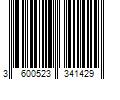 3 600523 341429